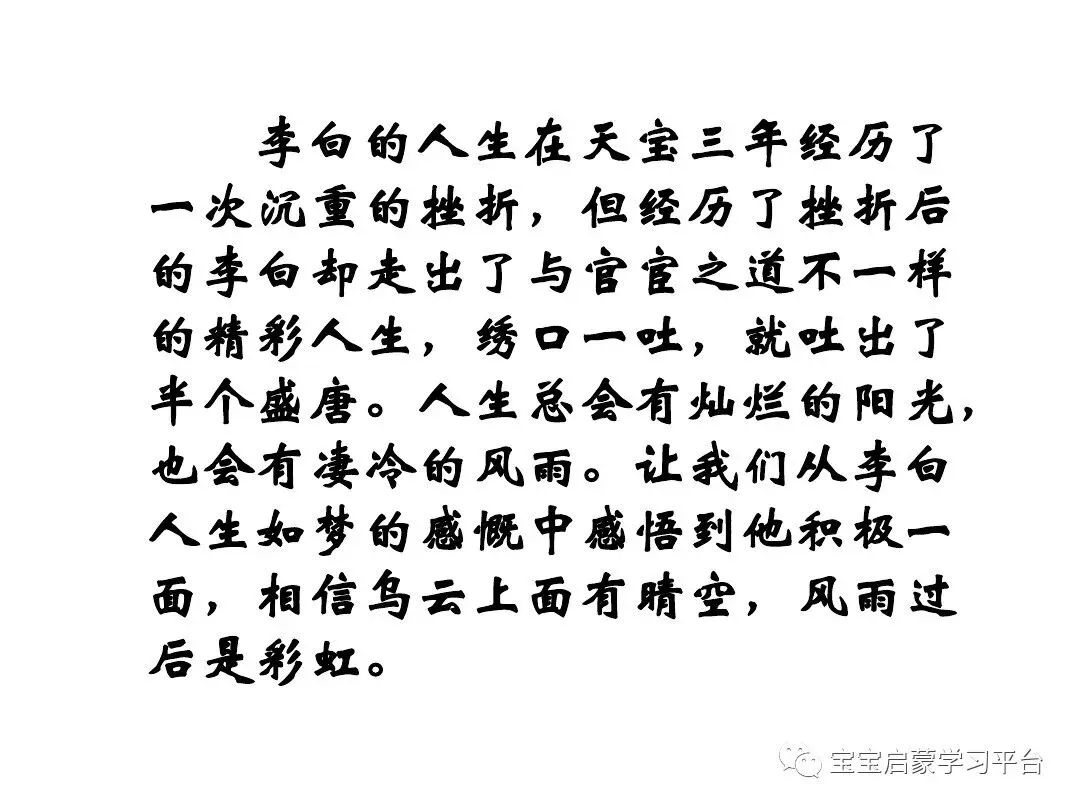 李白的人生在天宝三年经历了一次沉重的挫折，但经历了挫折后的李白却走出了与官宦之道不一样的精彩人生，绣口一吐，就吐出了半个盛唐。人生总会有灿烂的阳光，也会有凄冷的风雨。让我们从李白人生如梦的感慨中感悟到他积极一面，相信乌云上面有晴空，风雨过后是彩虹。

宝宝启蒙学习平台